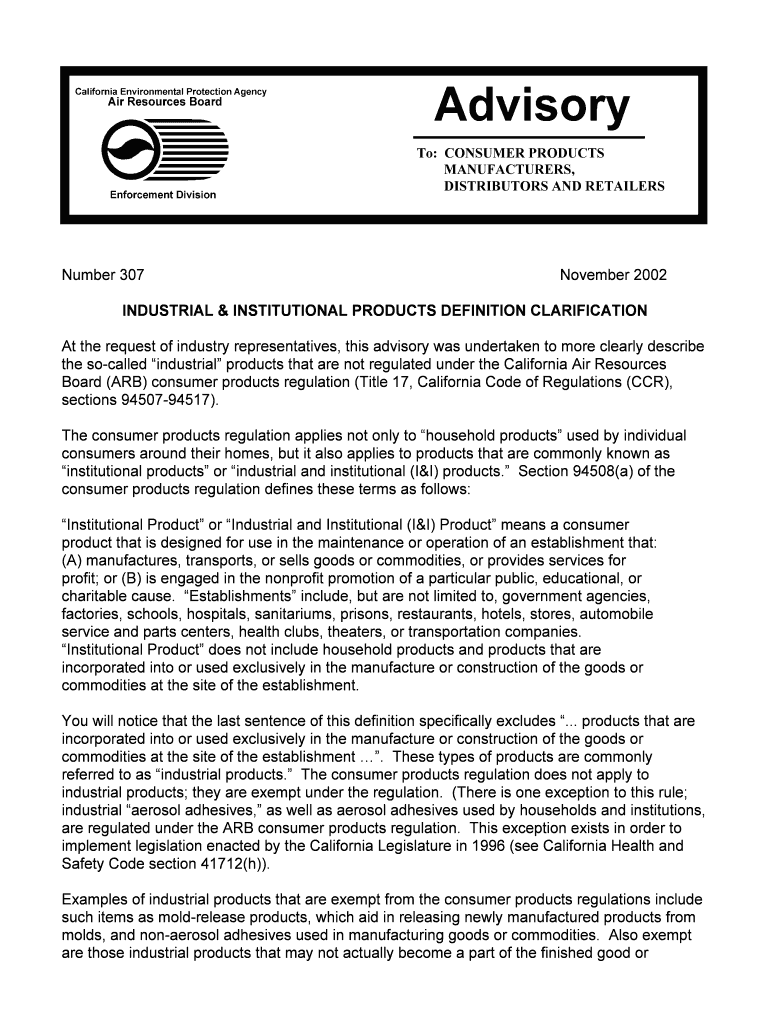 California Environmental Protection Agency
Air Resources Board

Enforcement Division

Advisory

To: CONSUMER PRODUCTS MANUFACTURERS, DISTRIBUTORS AND RETAILERS

Number 307

November 2002

INDUSTRIAL & INSTITUTIONAL PRODUCTS DEFINITION CLARIFICATION

At the request of industry representatives, this advisory was undertaken to more clearly describe the so-called “industrial” products that are not regulated under the California Air Resources Board (ARB) consumer products regulation (Title 17, California Code of Regulations (CCR), sections 94507-94517).

The consumer products regulation applies not only to “household products” used by individual consumers around their homes, but it also applies to products that are commonly known as “institutional products” or “industrial and institutional (I&I) products.” Section 94508(a) of the consumer products regulation defines these terms as follows:

“Institutional Product” or “Industrial and Institutional (I&I) Product” means a consumer product that is designed for use in the maintenance or operation of an establishment that: (A) manufactures, transports, or sells goods or commodities, or provides services for profit; or (B) is engaged in the nonprofit promotion of a particular public, educational, or charitable cause. “Establishments” include, but are not limited to, government agencies, factories, schools, hospitals, sanitariums, prisons, restaurants, hotels, stores, automobile service and parts centers, health clubs, theaters, or transportation companies. “Institutional Product” does not include household products and products that are incorporated into or used exclusively in the manufacture or construction of the goods or commodities at the site of the establishment.

You will notice that the last sentence of this definition specifically excludes “... products that are incorporated into or used exclusively in the manufacture or construction of the goods or commodities at the site of the establishment …”. These types of products are commonly referred to as “industrial products.” The consumer products regulation does not apply to industrial products; they are exempt under the regulation. (There is one exception to this rule; industrial “aerosol adhesives,” as well as aerosol adhesives used by households and institutions, are regulated under the ARB consumer products regulation. This exception exists in order to implement legislation enacted by the California Legislature in 1996 (see California Health and Safety Code section 41712(h)).

Examples of industrial products that are exempt from the consumer products regulations include such items as mold-release products, which aid in releasing newly manufactured products from molds, and non-aerosol adhesives used in manufacturing goods or commodities. Also exempt are those industrial products that may not actually become a part of the finished good or